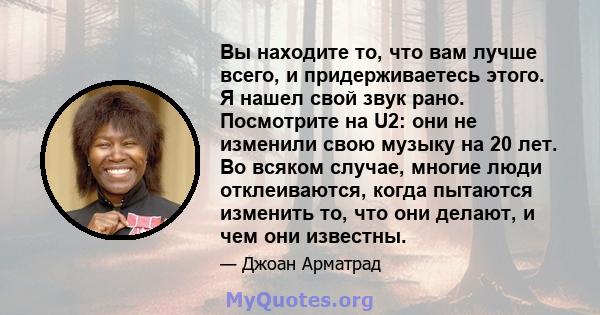 Вы находите то, что вам лучше всего, и придерживаетесь этого. Я нашел свой звук рано. Посмотрите на U2: они не изменили свою музыку на 20 лет. Во всяком случае, многие люди отклеиваются, когда пытаются изменить то, что они делают, и чем они известны.

— Джоан Арматрад

MyQuotes.org